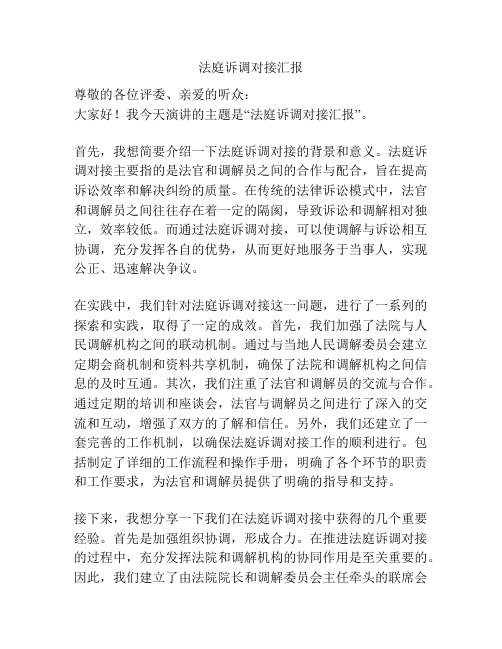 法庭诉调对接汇报

尊敬的各位评委、亲爱的听众：
大家好！我今天演讲的主题是“法庭诉调对接汇报”。

首先，我想简要介绍一下法庭诉调对接的背景和意义。法庭诉调对接主要指的是法官和调解员之间的合作与配合，旨在提高诉讼效率和解决纠纷的质量。在传统的法律诉讼模式中，法官和调解员之间往往存在着一定的隔阂，导致诉讼和调解相对独立，效率较低。而通过法庭诉调对接，可以使调解与诉讼相互协调，充分发挥各自的优势，从而更好地服务于当事人，实现公正、迅速解决争议。

在实践中，我们针对法庭诉调对接这一问题，进行了一系列的探索和实践，取得了一定的成效。首先，我们加强了法院与人民调解机构之间的联动机制。通过与当地人民调解委员会建立定期会商机制和资料共享机制，确保了法院和调解机构之间信息的及时互通。其次，我们注重了法官和调解员的交流与合作。通过定期的培训和座谈会，法官与调解员之间进行了深入的交流和互动，增强了双方的了解和信任。另外，我们还建立了一套完善的工作机制，以确保法庭诉调对接工作的顺利进行。包括制定了详细的工作流程和操作手册，明确了各个环节的职责和工作要求，为法官和调解员提供了明确的指导和支持。

接下来，我想分享一下我们在法庭诉调对接中获得的几个重要经验。首先是加强组织协调，形成合力。在推进法庭诉调对接的过程中，充分发挥法院和调解机构的协同作用是至关重要的。因此，我们建立了由法院院长和调解委员会主任牵头的联席会